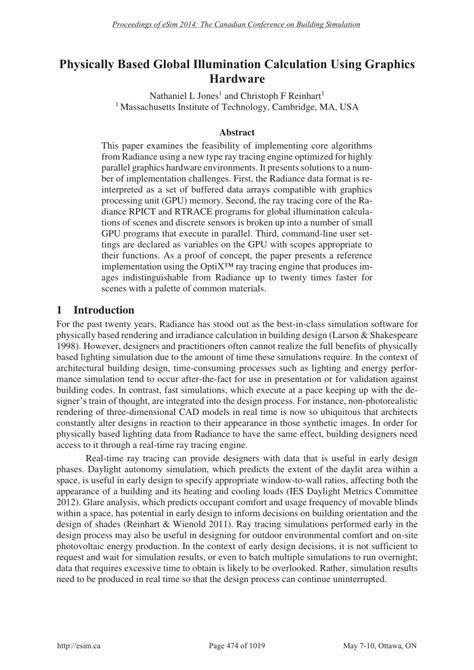 Proceedings of eSim 2014: The Canadian Conference on Building Simulation

Physically Based Global Illumination Calculation Using Graphics Hardware

Nathaniel L Jones$^1$ and Christoph F Reinhart$^1$
$^1$ Massachusetts Institute of Technology, Cambridge, MA, USA

Abstract

This paper examines the feasibility of implementing core algorithms from Radiance using a new type ray tracing engine optimized for highly parallel graphics hardware environments. It presents solutions to a number of implementation challenges. First, the Radiance data format is reinterpreted as a set of buffered data arrays compatible with graphics processing unit (GPU) memory. Second, the ray tracing core of the Radiance RPICT and RTRACE programs for global illumination calculations of scenes and discrete sensors is broken up into a number of small GPU programs that execute in parallel. Third, command-line user settings are declared as variables on the GPU with scopes appropriate to their functions. As a proof of concept, the paper presents a reference implementation using the OptiX™ ray tracing engine that produces images indistinguishable from Radiance up to twenty times faster for scenes with a palette of common materials.

1 Introduction

For the past twenty years, Radiance has stood out as the best-in-class simulation software for physically based rendering and irradiance calculation in building design (Larson & Shakespeare 1998). However, designers and practitioners often cannot realize the full benefits of physically based lighting simulation due to the amount of time these simulations require. In the context of architectural building design, time-consuming processes such as lighting and energy performance simulation tend to occur after-the-fact for use in presentation or for validation against building codes. In contrast, fast simulations, which execute at a pace keeping up with the designer's train of thought, are integrated into the design process. For instance, non-photorealistic rendering of three-dimensional CAD models in real time is now so ubiquitous that architects constantly alter designs in reaction to their appearance in those synthetic images. In order for physically based lighting data from Radiance to have the same effect, building designers need access to it through a real-time ray tracing engine.

Real-time ray tracing can provide designers with data that is useful in early design phases. Daylight autonomy simulation, which predicts the extent of the daylit area within a space, is useful in early design to specify appropriate window-to-wall ratios, affecting both the appearance of a building and its heating and cooling loads (IES Daylight Metrics Committee 2012). Glare analysis, which predicts occupant comfort and usage frequency of movable blinds within a space, has potential in early design to inform decisions on building orientation and the design of shades (Reinhart & Wienold 2011). Ray tracing simulations performed early in the design process may also be useful in designing for outdoor environmental comfort and on-site photovoltaic energy production. In the context of early design decisions, it is not sufficient to request and wait for simulation results, or even to batch multiple simulations to run overnight; data that requires excessive time to obtain is likely to be overlooked. Rather, simulation results need to be produced in real time so that the design process can continue uninterrupted.

http://esim.ca Page 474 of 1019 May 7-10, Ottawa, ON